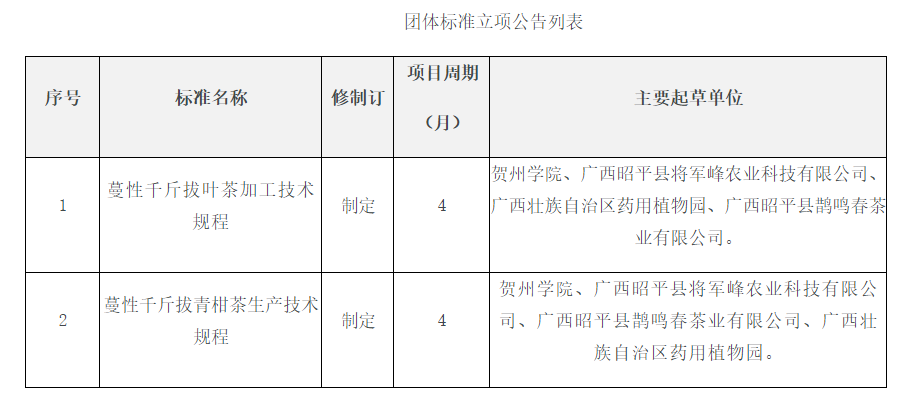 团体标准立项公告列表

| 序号 | 标准名称 | 修制订 | 项目周期（月） | 主要起草单位 |
|---|---|---|---|---|
| 1 | 蔓性千斤拔叶茶加工技术规程 | 制定 | 4 | 贺州学院、广西昭平县将军峰农业科技有限公司、广西壮族自治区药用植物园、广西昭平县鹊鸣春茶业有限公司。 |
| 2 | 蔓性千斤拔青柑茶生产技术规程 | 制定 | 4 | 贺州学院、广西昭平县将军峰农业科技有限公司、广西昭平县鹊鸣春茶业有限公司、广西壮族自治区药用植物园。 |